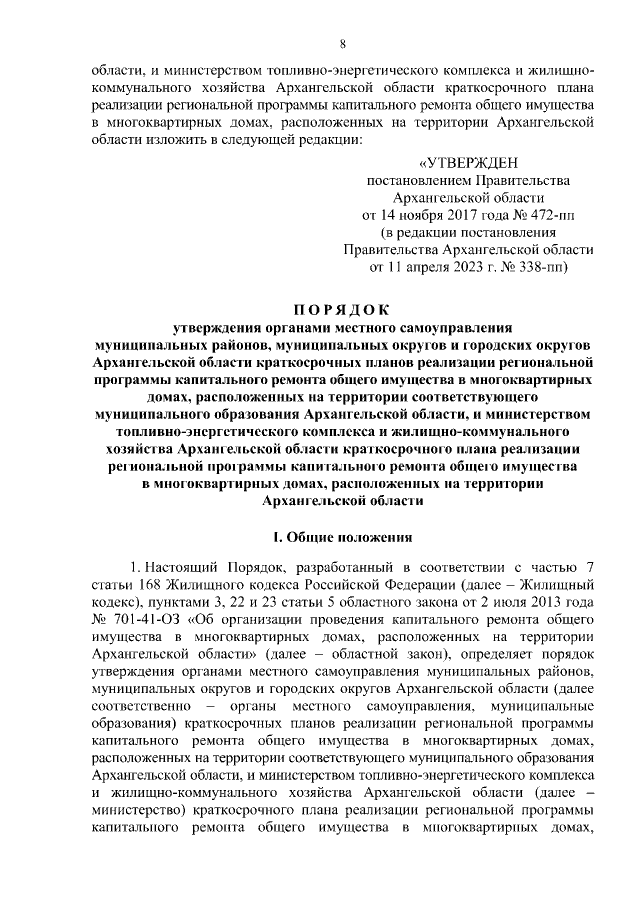 8

области, и министерством топливно-энергетического комплекса и жилищно-коммунального хозяйства Архангельской области краткосрочного плана реализации региональной программы капитального ремонта общего имущества в многоквартирных домах, расположенных на территории Архангельской области изложить в следующей редакции:

«УТВЕРЖДЕН
постановлением Правительства
Архангельской области
от 14 ноября 2017 года № 472-пп
(в редакции постановления
Правительства Архангельской области
от 11 апреля 2023 г. № 338-пп)

ПОРЯДОК
утверждения органами местного самоуправления муниципальных районов, муниципальных округов и городских округов Архангельской области краткосрочных планов реализации региональной программы капитального ремонта общего имущества в многоквартирных домах, расположенных на территории соответствующего муниципального образования Архангельской области, и министерством топливно-энергетического комплекса и жилищно-коммунального хозяйства Архангельской области краткосрочного плана реализации региональной программы капитального ремонта общего имущества в многоквартирных домах, расположенных на территории Архангельской области

I. Общие положения

1. Настоящий Порядок, разработанный в соответствии с частью 7 статьи 168 Жилищного кодекса Российской Федерации (далее – Жилищный кодекс), пунктами 3, 22 и 23 статьи 5 областного закона от 2 июля 2013 года № 701-41-ОЗ «Об организации проведения капитального ремонта общего имущества в многоквартирных домах, расположенных на территории Архангельской области» (далее – областной закон), определяет порядок утверждения органами местного самоуправления муниципальных районов, муниципальных округов и городских округов Архангельской области (далее соответственно – органы местного самоуправления, муниципальные образования) краткосрочных планов реализации региональной программы капитального ремонта общего имущества в многоквартирных домах, расположенных на территории соответствующего муниципального образования Архангельской области, и министерством топливно-энергетического комплекса и жилищно-коммунального хозяйства Архангельской области (далее – министерство) краткосрочного плана реализации региональной программы капитального ремонта общего имущества в многоквартирных домах,